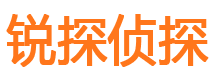 锐探侦探